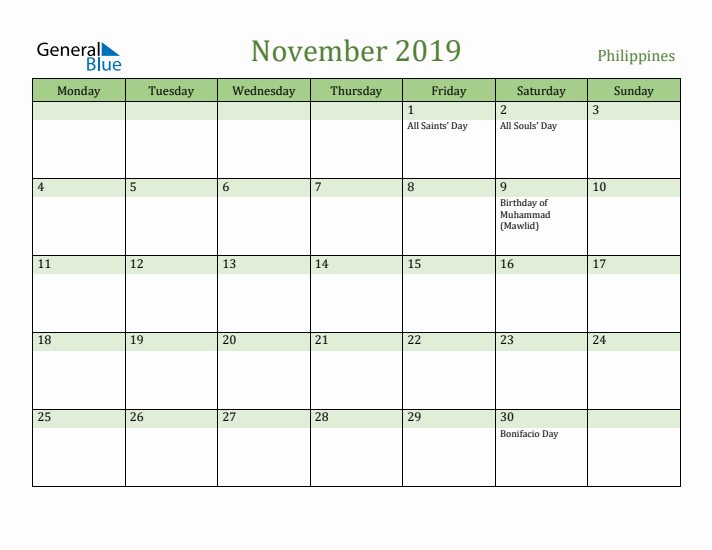 General Blue

November 2019

Philippines

| Monday | Tuesday | Wednesday | Thursday | Friday | Saturday | Sunday |
|---|---|---|---|---|---|---|
| | | | | 1 All Saints' Day | 2 All Souls' Day | 3 |
| 4 | 5 | 6 | 7 | 8 | 9 Birthday of Muhammad (Mawlid) | 10 |
| 11 | 12 | 13 | 14 | 15 | 16 | 17 |
| 18 | 19 | 20 | 21 | 22 | 23 | 24 |
| 25 | 26 | 27 | 28 | 29 | 30 Bonifacio Day | |